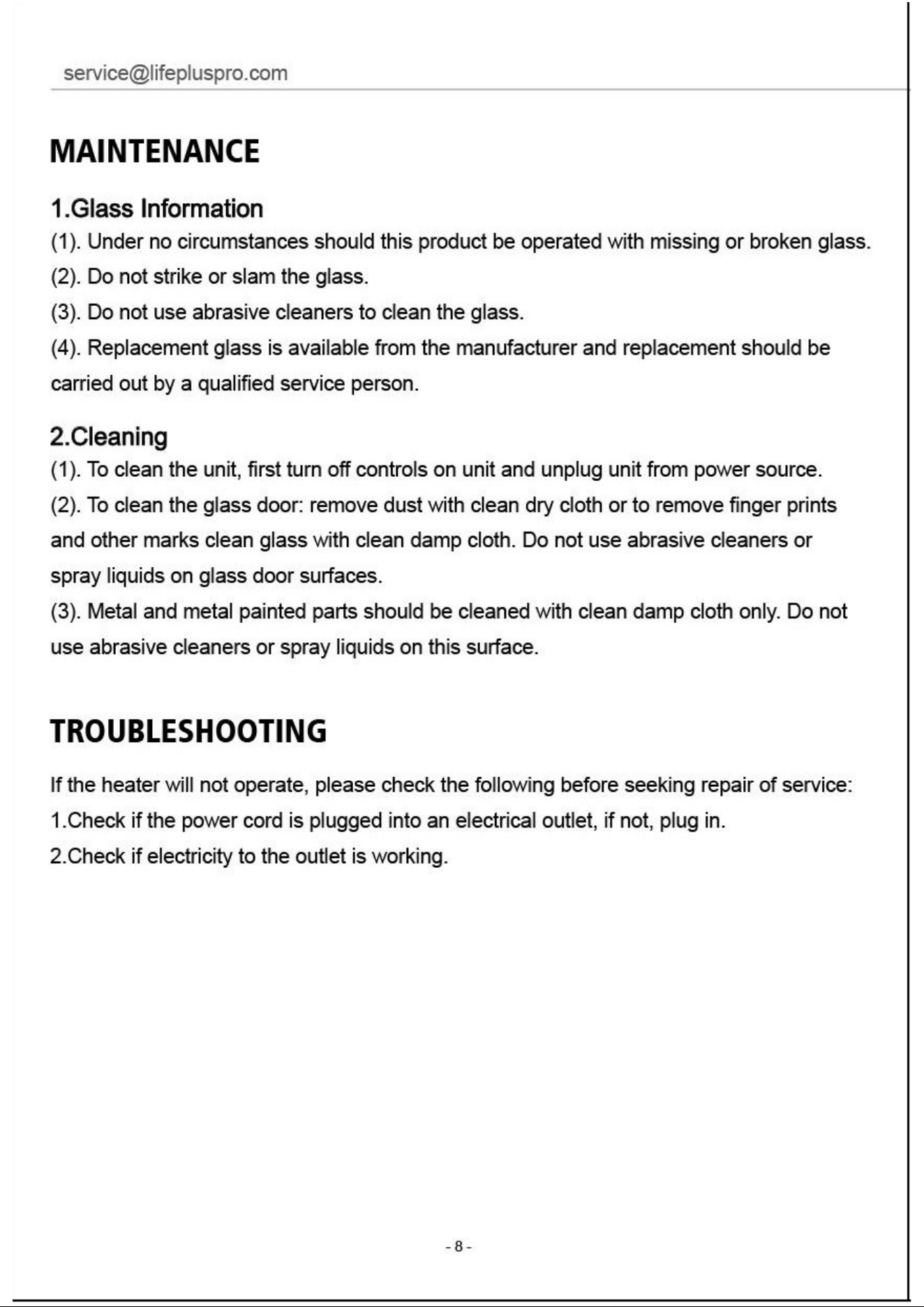 service@lifepluspro.com

MAINTENANCE

1.Glass Information

(1). Under no circumstances should this product be operated with missing or broken glass.

(2). Do not strike or slam the glass.

(3). Do not use abrasive cleaners to clean the glass.

(4). Replacement glass is available from the manufacturer and replacement should be carried out by a qualified service person.

2.Cleaning

(1). To clean the unit, first turn off controls on unit and unplug unit from power source.

(2). To clean the glass door: remove dust with clean dry cloth or to remove finger prints and other marks clean glass with clean damp cloth. Do not use abrasive cleaners or spray liquids on glass door surfaces.

(3). Metal and metal painted parts should be cleaned with clean damp cloth only. Do not use abrasive cleaners or spray liquids on this surface.

TROUBLESHOOTING

If the heater will not operate, please check the following before seeking repair of service:

1.Check if the power cord is plugged into an electrical outlet, if not, plug in.

2.Check if electricity to the outlet is working.

- 8 -